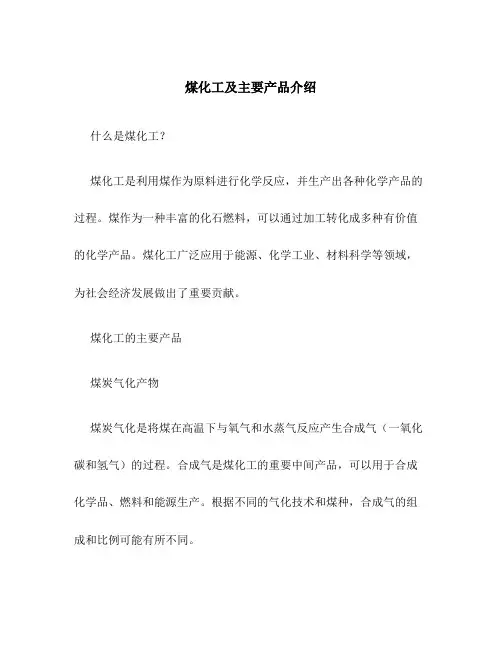 煤化工及主要产品介绍

什么是煤化工？

煤化工是利用煤作为原料进行化学反应，并生产出各种化学产品的过程。煤作为一种丰富的化石燃料，可以通过加工转化成多种有价值的化学产品。煤化工广泛应用于能源、化学工业、材料科学等领域，为社会经济发展做出了重要贡献。

煤化工的主要产品

煤炭气化产物

煤炭气化是将煤在高温下与氧气和水蒸气反应产生合成气（一氧化碳和氢气）的过程。合成气是煤化工的重要中间产品，可以用于合成化学品、燃料和能源生产。根据不同的气化技术和煤种，合成气的组成和比例可能有所不同。